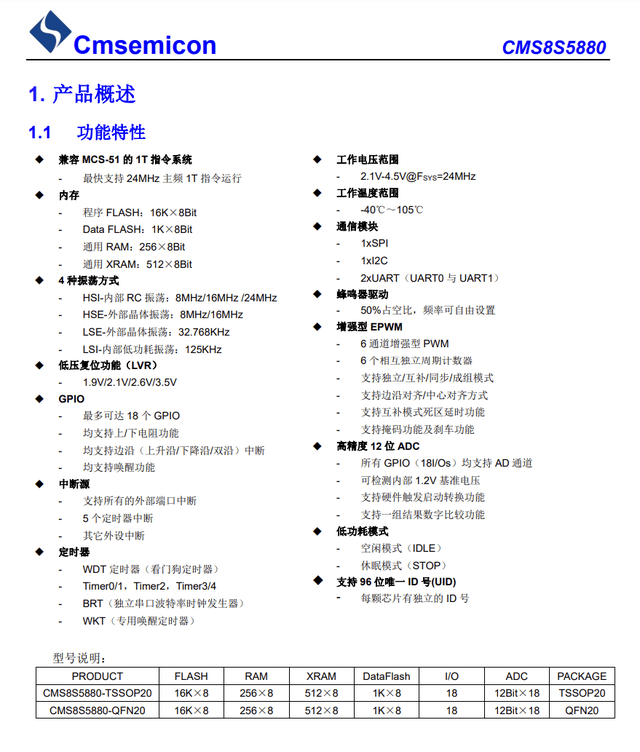 Cmsemicon CMS8S5880

1. 产品概述

1.1 功能特性

◆ 兼容 MCS-51 的 1T 指令系统
- 最快支持 24MHz 主频 1T 指令运行
◆ 内存
- 程序 FLASH：16K×8Bit
- Data FLASH：1K×8Bit
- 通用 RAM：256×8Bit
- 通用 XRAM：512×8Bit
◆ 4 种振荡方式
- HSI-内部 RC 振荡：8MHz/16MHz /24MHz
- HSE-外部晶体振荡：8MHz/16MHz
- LSE-外部晶体振荡：32.768KHz
- LSI-内部低功耗振荡：125KHz
◆ 低压复位功能（LVR）
- 1.9V/2.1V/2.6V/3.5V
◆ GPIO
- 最多可达 18 个 GPIO
- 均支持上/下电阻功能
- 均支持边沿（上升沿/下降沿/双沿）中断
- 均支持唤醒功能
◆ 中断源
- 支持所有的外部端口中断
- 5 个定时器中断
- 其它外设中断
◆ 定时器
- WDT 定时器（看门狗定时器）
- Timer0/1，Timer2，Timer3/4
- BRT（独立串口波特率时钟发生器）
- WKT（专用唤醒定时器）

◆ 工作电压范围
- 2.1V-4.5V@$F_{SYS}$=24MHz
◆ 工作温度范围
- -40℃～105℃
◆ 通信模块
- 1xSPI
- 1xI2C
- 2xUART（UART0 与 UART1）
◆ 蜂鸣器驱动
- 50%占空比，频率可自由设置
◆ 增强型 EPWM
- 6 通道增强型 PWM
- 6 个相互独立周期计数器
- 支持独立/互补/同步/成组模式
- 支持边沿对齐/中心对齐方式
- 支持互补模式死区延时功能
- 支持掩码功能及刹车功能
◆ 高精度 12 位 ADC
- 所有 GPIO（18I/Os）均支持 AD 通道
- 可检测内部 1.2V 基准电压
- 支持硬件触发启动转换功能
- 支持一组结果数字比较功能
◆ 低功耗模式
- 空闲模式（IDLE）
- 休眠模式（STOP）
◆ 支持 96 位唯一 ID 号(UID)
- 每颗芯片有独立的 ID 号

型号说明：

| PRODUCT | FLASH | RAM | XRAM | DataFlash | I/O | ADC | PACKAGE |
|---|---|---|---|---|---|---|---|
| CMS8S5880-TSSOP20 | 16K×8 | 256×8 | 512×8 | 1K×8 | 18 | 12Bit×18 | TSSOP20 |
| CMS8S5880-QFN20 | 16K×8 | 256×8 | 512×8 | 1K×8 | 18 | 12Bit×18 | QFN20 |